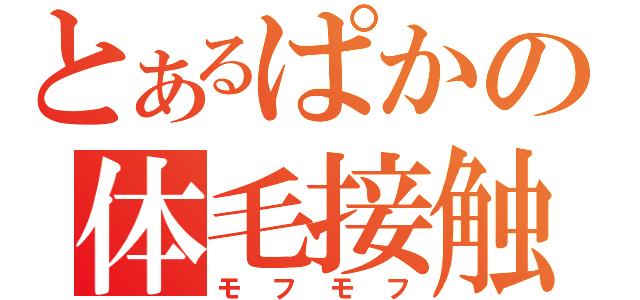 とあるぱかの
体毛接触
モフモフ